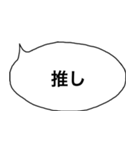 推し